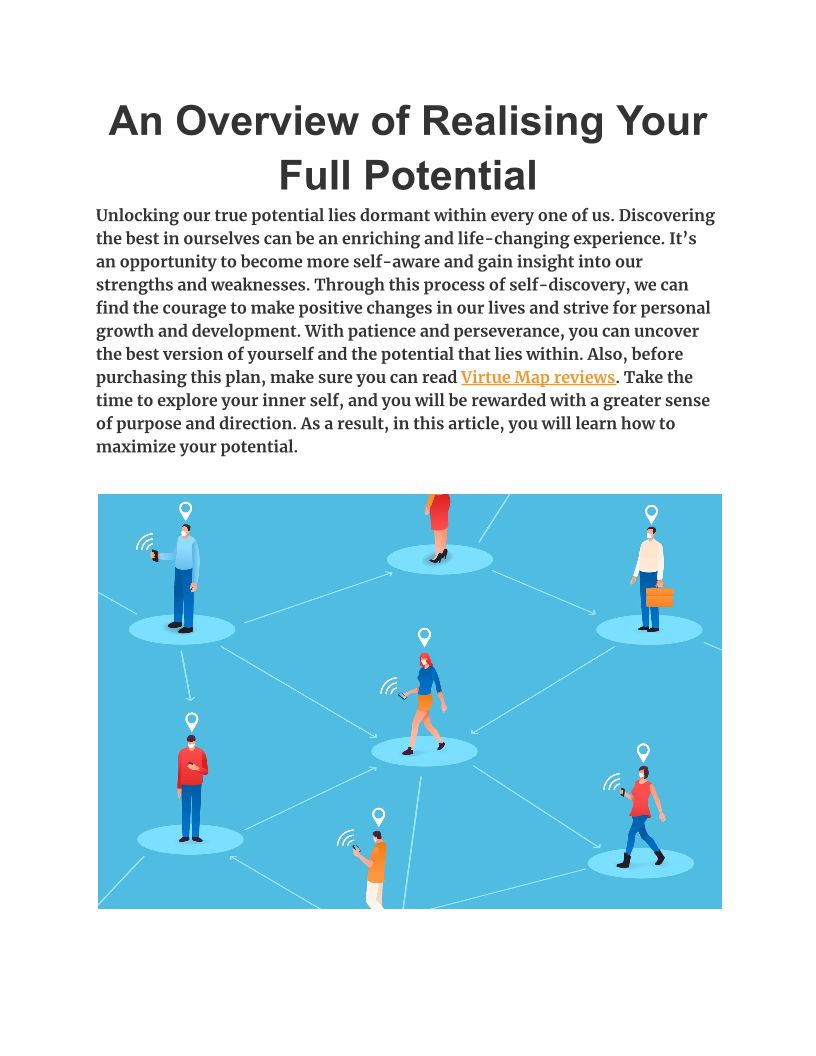 An Overview of Realising Your Full Potential

Unlocking our true potential lies dormant within every one of us. Discovering the best in ourselves can be an enriching and life-changing experience. It's an opportunity to become more self-aware and gain insight into our strengths and weaknesses. Through this process of self-discovery, we can find the courage to make positive changes in our lives and strive for personal growth and development. With patience and perseverance, you can uncover the best version of yourself and the potential that lies within. Also, before purchasing this plan, make sure you can read Virtue Map reviews. Take the time to explore your inner self, and you will be rewarded with a greater sense of purpose and direction. As a result, in this article, you will learn how to maximize your potential.